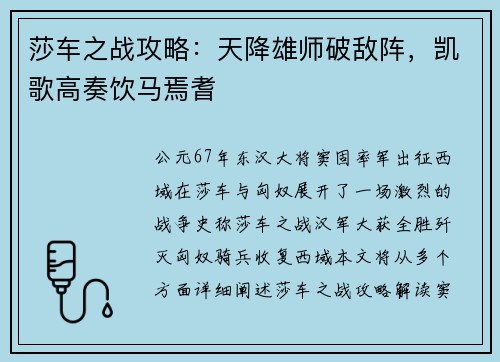 莎车之战攻略：天降雄师破敌阵，凯歌高奏饮马焉耆

公元67年东汉大将窦固率军出征西域在莎车与匈奴展开了一场激烈的战争史称莎车之战汉军大获全胜歼灭匈奴骑兵收复西域本文将从多个方面详细阐述莎车之战攻略解读窦